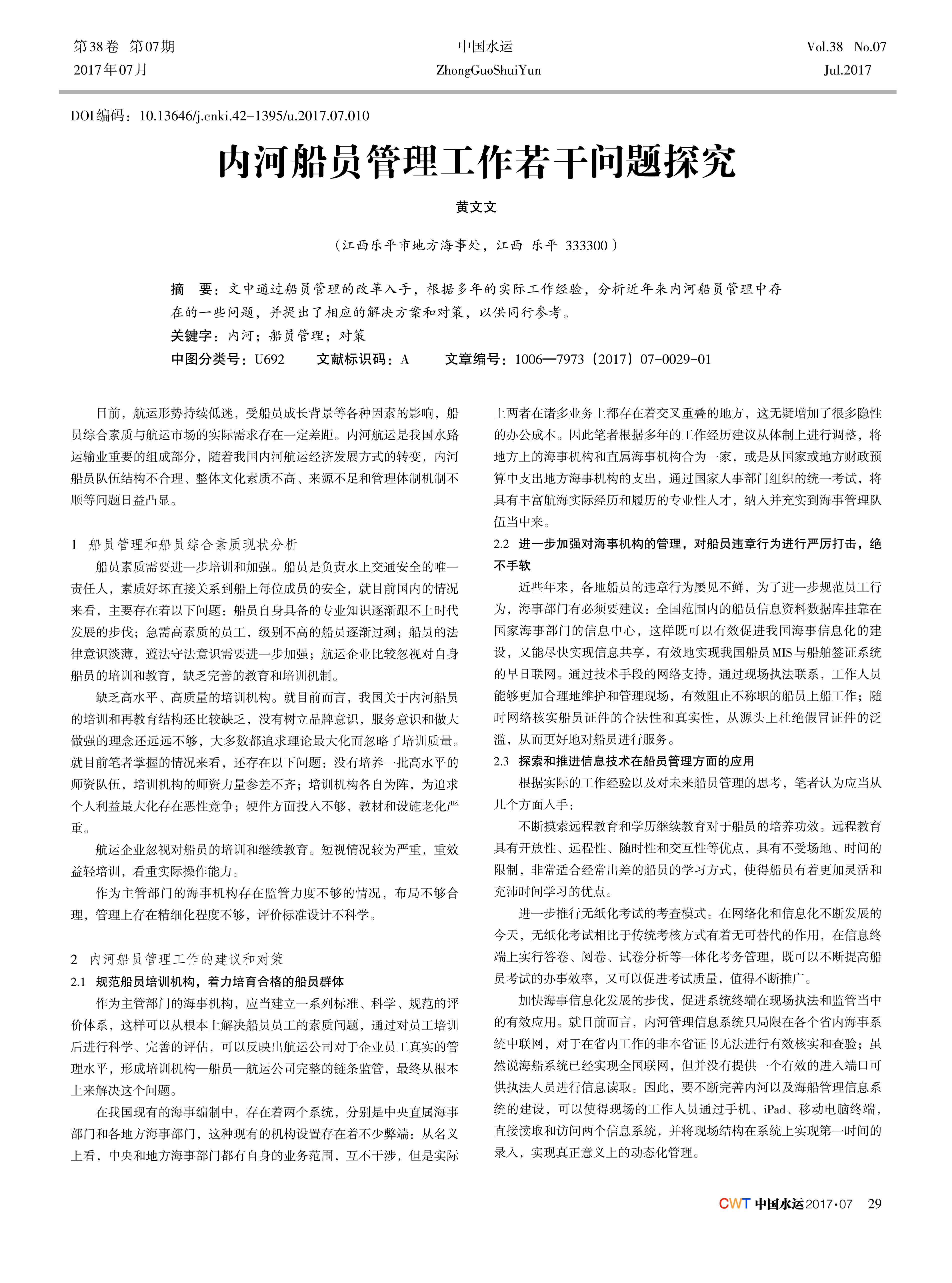 第38卷 第07期
2017年07月

中国水运
ZhongGuoShuiYun

Vol.38 No.07
Jul.2017

DOI编码：10.13646/j.cnki.42-1395/u.2017.07.010

内河船员管理工作若干问题探究

黄文文

（江西乐平市地方海事处，江西 乐平 333300）

摘 要：文中通过船员管理的改革入手，根据多年的实际工作经验，分析近年来内河船员管理中存在的一些问题，并提出了相应的解决方案和对策，以供同行参考。

关键字：内河；船员管理；对策

中图分类号：U692 文献标识码：A 文章编号：1006—7973（2017）07-0029-01

目前，航运形势持续低迷，受船员成长背景等各种因素的影响，船员综合素质与航运市场的实际需求存在一定差距。内河航运是我国水路运输业重要的组成部分，随着我国内河航运经济发展方式的转变，内河船员队伍结构不合理、整体文化素质不高、来源不足和管理体制机制不顺等问题日益凸显。

1 船员管理和船员综合素质现状分析

船员素质需要进一步培训和加强。船员是负责水上交通安全的唯一责任人，素质好坏直接关系到船上每位成员的安全，就目前国内的情况来看，主要存在着以下问题：船员自身具备的专业知识逐渐跟不上时代发展的步伐；急需高素质的员工，级别不高的船员逐渐过剩；船员的法律意识淡薄，遵法守法意识需要进一步加强；航运企业比较忽视对自身船员的培训和教育，缺乏完善的教育和培训机制。

缺乏高水平、高质量的培训机构。就目前而言，我国关于内河船员的培训和再教育结构还比较缺乏，没有树立品牌意识，服务意识和做大做强的理念还远远不够，大多数都追求理论最大化而忽略了培训质量。就目前笔者掌握的情况来看，还存在以下问题：没有培养一批高水平的师资队伍，培训机构的师资力量参差不齐；培训机构各自为阵，为追求个人利益最大化存在恶性竞争；硬件方面投入不够，教材和设施老化严重。

航运企业忽视对船员的培训和继续教育。短视情况较为严重，重效益轻培训，看重实际操作能力。

作为主管部门的海事机构存在监管力度不够的情况，布局不够合理，管理上存在精细化程度不够，评价标准设计不科学。

2 内河船员管理工作的建议和对策

2.1 规范船员培训机构，着力培育合格的船员群体

作为主管部门的海事机构，应当建立一系列标准、科学、规范的评价体系，这样可以从根本上解决船员员工的素质问题，通过对员工培训后进行科学、完善的评估，可以反映出航运公司对于企业员工真实的管理水平，形成培训机构—船员—航运公司完整的链条监管，最终从根本上来解决这个问题。

在我国现有的海事编制中，存在着两个系统，分别是中央直属海事部门和各地方海事部门，这种现有的机构设置存在着不少弊端：从名义上看，中央和地方海事部门都有自身的业务范围，互不干涉，但是实际上两者在诸多业务上都存在着交叉重叠的地方，这无疑增加了很多隐性的办公成本。因此笔者根据多年的工作经历建议从体制上进行调整，将地方上的海事机构和直属海事机构合为一家，或是从国家或地方财政预算中支出地方海事机构的支出，通过国家人事部门组织的统一考试，将具有丰富航海实际经历和履历的专业性人才，纳入并充实到海事管理队伍当中来。

2.2 进一步加强对海事机构的管理，对船员违章行为进行严厉打击，绝不手软

近些年来，各地船员的违章行为屡见不鲜，为了进一步规范员工行为，海事部门有必须要建议：全国范围内的船员信息资料数据库挂靠在国家海事部门的信息中心，这样既可以有效促进我国海事信息化的建设，又能尽快实现信息共享，有效地实现我国船员MIS与船舶签证系统的早日联网。通过技术手段的网络支持，通过现场执法联系，工作人员能够更加合理地维护和管理现场，有效阻止不称职的船员上船工作；随时网络核实船员证件的合法性和真实性，从源头上杜绝假冒证件的泛滥，从而更好地对船员进行服务。

2.3 探索和推进信息技术在船员管理方面的应用

根据实际的工作经验以及对未来船员管理的思考，笔者认为应当从几个方面入手：

不断摸索远程教育和学历继续教育对于船员的培养功效。远程教育具有开放性、远程性、随时性和交互性等优点，具有不受场地、时间的限制，非常适合经常出差的船员的学习方式，使得船员有着更加灵活和充沛时间学习的优点。

进一步推行无纸化考试的考查模式。在网络化和信息化不断发展的今天，无纸化考试相比于传统考核方式有着无可替代的作用，在信息终端上实行答卷、阅卷、试卷分析等一体化考务管理，既可以不断提高船员考试的办事效率，又可以促进考试质量，值得不断推广。

加快海事信息化发展的步伐，促进系统终端在现场执法和监管当中的有效应用。就目前而言，内河管理信息系统只局限在各个省内海事系统中联网，对于在省内工作的非本省证书无法进行有效核实和查验；虽然说海船系统已经实现全国联网，但并没有提供一个有效的进入端口可供执法人员进行信息读取。因此，要不断完善内河以及海船管理信息系统的建设，可以使得现场的工作人员通过手机、iPad、移动电脑终端，直接读取和访问两个信息系统，并将现场结构在系统上实现第一时间的录入，实现真正意义上的动态化管理。

CWT 中国水运 2017·07 29